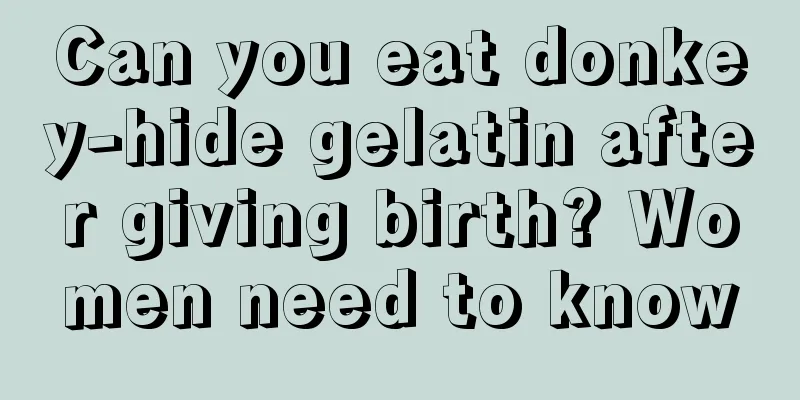 Can you eat donkey-hide gelatin after giving birth? Women need to know